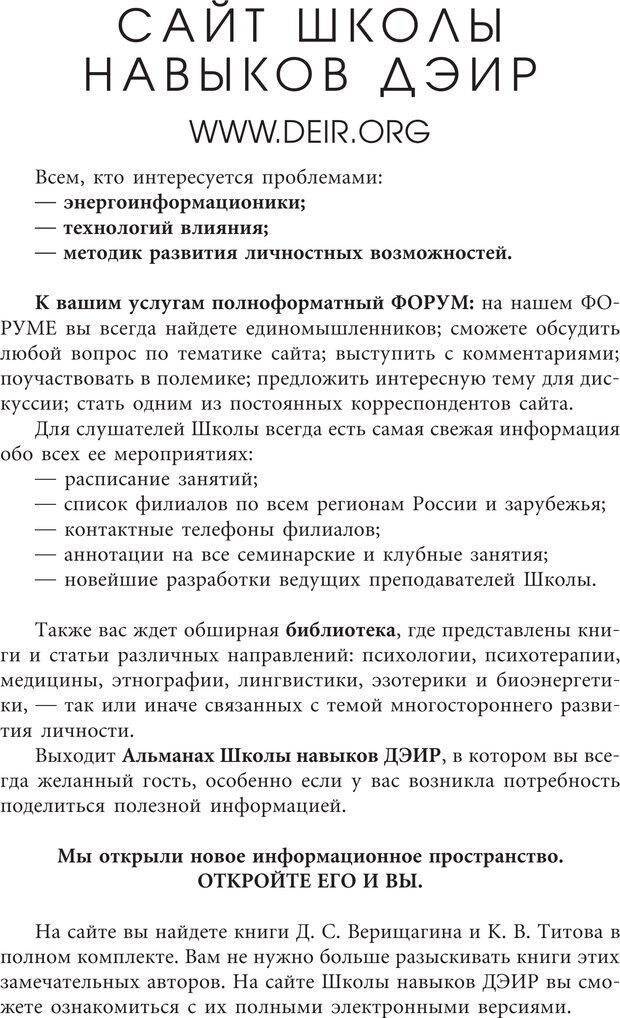 САЙТ ШКОЛЫ НАВЫКОВ ДЭИР

WWW.DEIR.ORG

Всем, кто интересуется проблемами:
— энергоинформационики;
— технологий влияния;
— методик развития личностных возможностей.

К вашим услугам полноформатный ФОРУМ: на нашем ФОРУМЕ вы всегда найдете единомышленников; сможете обсудить любой вопрос по тематике сайта; выступить с комментариями; поучаствовать в полемике; предложить интересную тему для дискуссии; стать одним из постоянных корреспондентов сайта.

Для слушателей Школы всегда есть самая свежая информация обо всех ее мероприятиях:
— расписание занятий;
— список филиалов по всем регионам России и зарубежья;
— контактные телефоны филиалов;
— аннотации на все семинарские и клубные занятия;
— новейшие разработки ведущих преподавателей Школы.

Также вас ждет обширная библиотека, где представлены книги и статьи различных направлений: психологии, психотерапии, медицины, этнографии, лингвистики, эзотерики и биоэнергетики, — так или иначе связанных с темой многостороннего развития личности.

Выходит Альманах Школы навыков ДЭИР, в котором вы всегда желанный гость, особенно если у вас возникла потребность поделиться полезной информацией.

Мы открыли новое информационное пространство.
ОТКРОЙТЕ ЕГО И ВЫ.

На сайте вы найдете книги Д. С. Верищагина и К. В. Титова в полном комплекте. Вам не нужно больше разыскивать книги этих замечательных авторов. На сайте Школы навыков ДЭИР вы сможете ознакомиться с их полными электронными версиями.